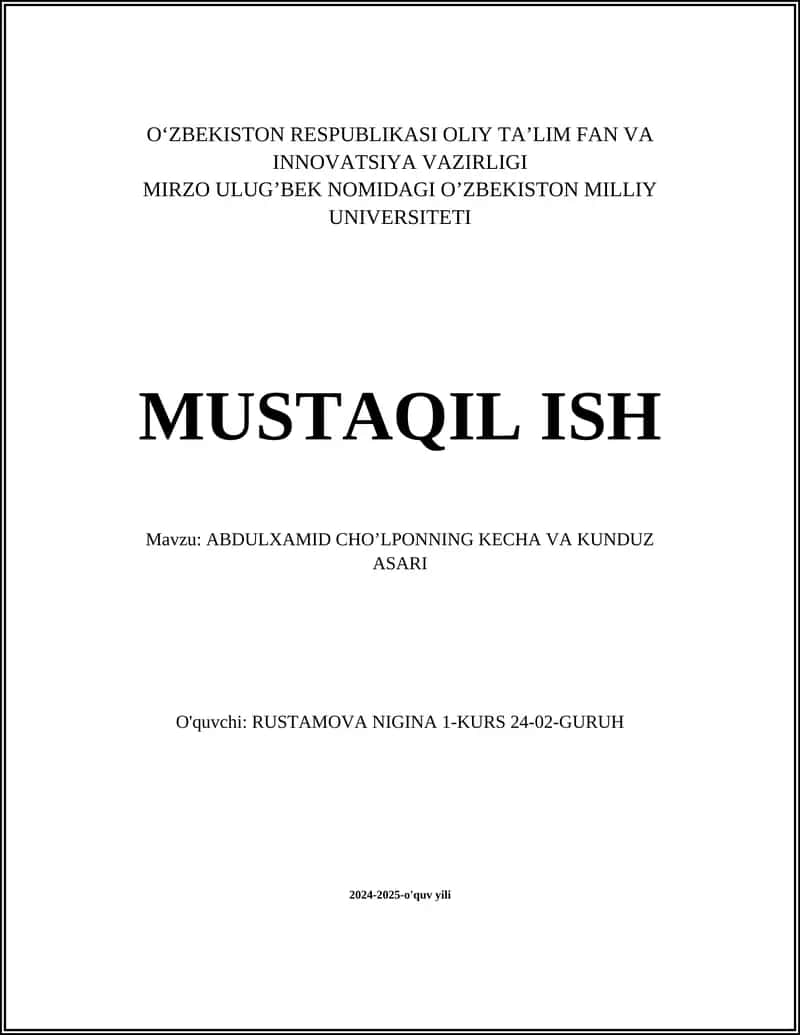 O‘ZBEKISTON RESPUBLIKASI OLIY TA’LIM FAN VA INNOVATSIYA VAZIRLIGI
MIRZO ULUG’BEK NOMIDAGI O’ZBEKISTON MILLIY UNIVERSITETI

MUSTAQIL ISH

Mavzu: ABDULXAMID CHO’LPONNING KECHA VA KUNDUZ ASARI

O'quvchi: RUSTAMOVA NIGINA 1-KURS 24-02-GURUH

2024-2025-o'quv yili